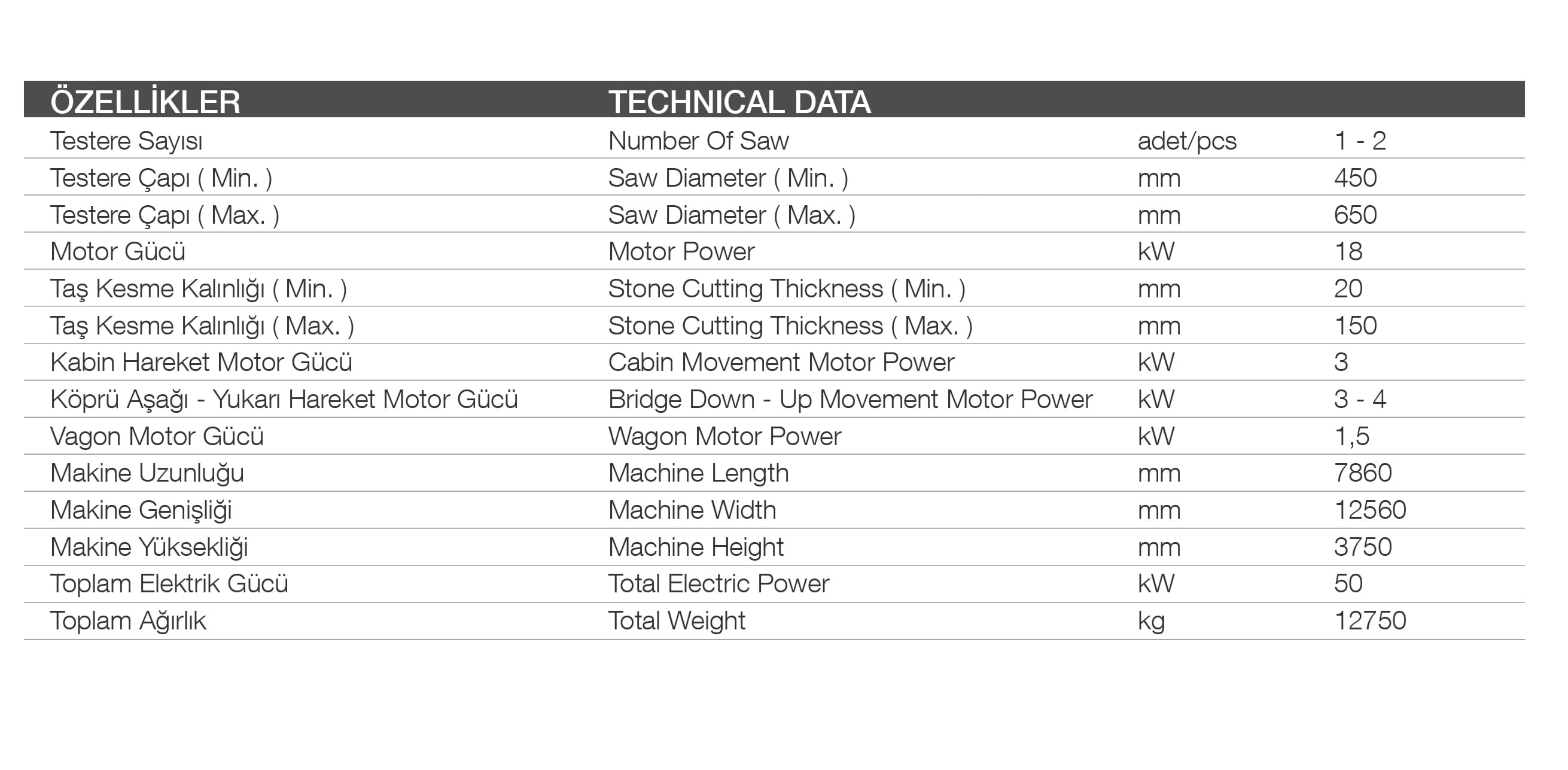 | ÖZELLİKLER | TECHNICAL DATA | | |
|---|---|---|---|
| Testere Sayısı | Number Of Saw | adet/pcs | 1 - 2 |
| Testere Çapı ( Min. ) | Saw Diameter ( Min. ) | mm | 450 |
| Testere Çapı ( Max. ) | Saw Diameter ( Max. ) | mm | 650 |
| Motor Gücü | Motor Power | kW | 18 |
| Taş Kesme Kalınlığı ( Min. ) | Stone Cutting Thickness ( Min. ) | mm | 20 |
| Taş Kesme Kalınlığı ( Max. ) | Stone Cutting Thickness ( Max. ) | mm | 150 |
| Kabin Hareket Motor Gücü | Cabin Movement Motor Power | kW | 3 |
| Köprü Aşağı - Yukarı Hareket Motor Gücü | Bridge Down - Up Movement Motor Power | kW | 3 - 4 |
| Vagon Motor Gücü | Wagon Motor Power | kW | 1,5 |
| Makine Uzunluğu | Machine Length | mm | 7860 |
| Makine Genişliği | Machine Width | mm | 12560 |
| Makine Yüksekliği | Machine Height | mm | 3750 |
| Toplam Elektrik Gücü | Total Electric Power | kW | 50 |
| Toplam Ağırlık | Total Weight | kg | 12750 |